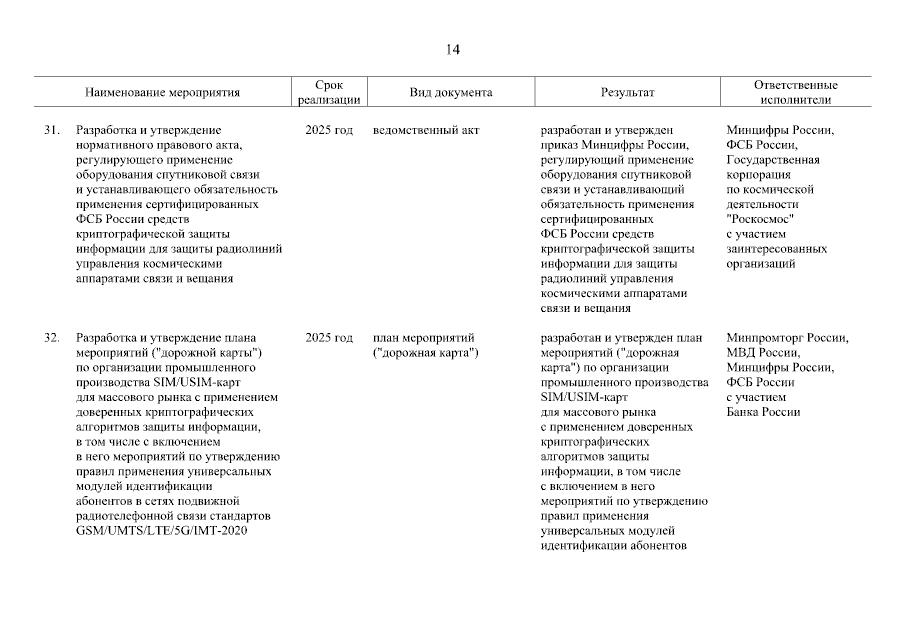 14

| | Наименование мероприятия | Срок реализации | Вид документа | Результат | Ответственные исполнители |
|---|---|---|---|---|---|
| 31. | Разработка и утверждение нормативного правового акта, регулирующего применение оборудования спутниковой связи и устанавливающего обязательность применения сертифицированных ФСБ России средств криптографической защиты информации для защиты радиолиний управления космическими аппаратами связи и вещания | 2025 год | ведомственный акт | разработан и утвержден приказ Минцифры России, регулирующий применение оборудования спутниковой связи и устанавливающий обязательность применения сертифицированных ФСБ России средств криптографической защиты информации для защиты радиолиний управления космическими аппаратами связи и вещания | Минцифры России, ФСБ России, Государственная корпорация по космической деятельности "Роскосмос" с участием заинтересованных организаций |
| 32. | Разработка и утверждение плана мероприятий ("дорожной карты") по организации промышленного производства SIM/USIM-карт для массового рынка с применением доверенных криптографических алгоритмов защиты информации, в том числе с включением в него мероприятий по утверждению правил применения универсальных модулей идентификации абонентов в сетях подвижной радиотелефонной связи стандартов GSM/UMTS/LTE/5G/IMT-2020 | 2025 год | план мероприятий ("дорожная карта") | разработан и утвержден план мероприятий ("дорожная карта") по организации промышленного производства SIM/USIM-карт для массового рынка с применением доверенных криптографических алгоритмов защиты информации, в том числе с включением в него мероприятий по утверждению правил применения универсальных модулей идентификации абонентов | Минпромторг России, МВД России, Минцифры России, ФСБ России с участием Банка России |